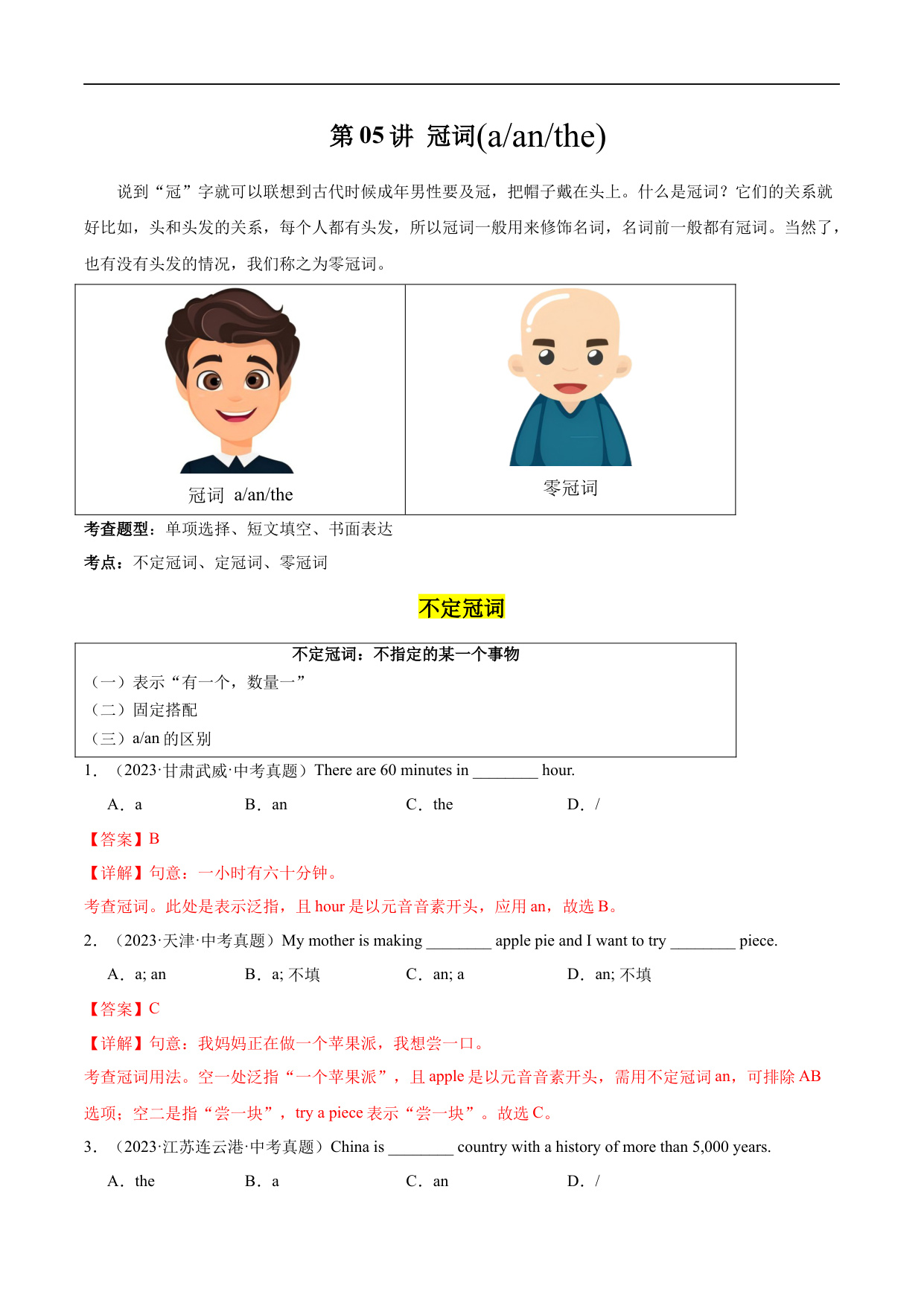 第 05 讲 冠词(a/an/the)

说到“冠”字就可以联想到古代时候成年男性要及冠，把帽子戴在头上。什么是冠词？它们的关系就好比如，头和头发的关系，每个人都有头发，所以冠词一般用来修饰名词，名词前一般都有冠词。当然了，也有没有头发的情况，我们称之为零冠词。

| 冠词 a/an/the | 零冠词 |
|---|---|

考查题型：单项选择、短文填空、书面表达

考点：不定冠词、定冠词、零冠词

不定冠词

不定冠词：不指定的某一个事物
（一）表示“有一个，数量一”
（二）固定搭配
（三）a/an 的区别

1．（2023·甘肃武威·中考真题）There are 60 minutes in ________ hour.

A．a　B．an　C．the　D．/

【答案】B

【详解】句意：一小时有六十分钟。

考查冠词。此处是表示泛指，且 hour 是以元音音素开头，应用 an，故选 B。

2．（2023·天津·中考真题）My mother is making ________ apple pie and I want to try ________ piece.

A．a; an　B．a; 不填　C．an; a　D．an; 不填

【答案】C

【详解】句意：我妈妈正在做一个苹果派，我想尝一口。

考查冠词用法。空一处泛指“一个苹果派”，且 apple 是以元音音素开头，需用不定冠词 an，可排除 AB 选项；空二是指“尝一块”，try a piece 表示“尝一块”。故选 C。

3．（2023·江苏连云港·中考真题）China is ________ country with a history of more than 5,000 years.

A．the　B．a　C．an　D．/